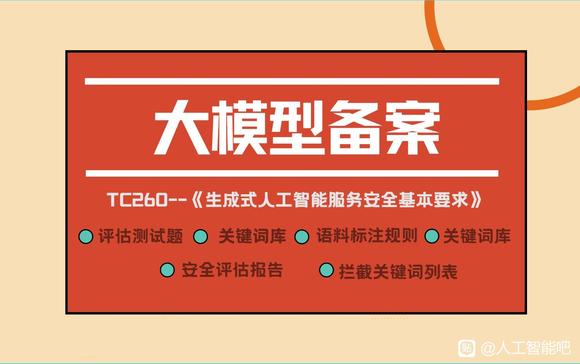 大模型备案

TC260--《生成式人工智能服务安全基本要求》

评估测试题 关键词库 语料标注规则 关键词库

安全评估报告 拦截关键词列表

@人工智能吧